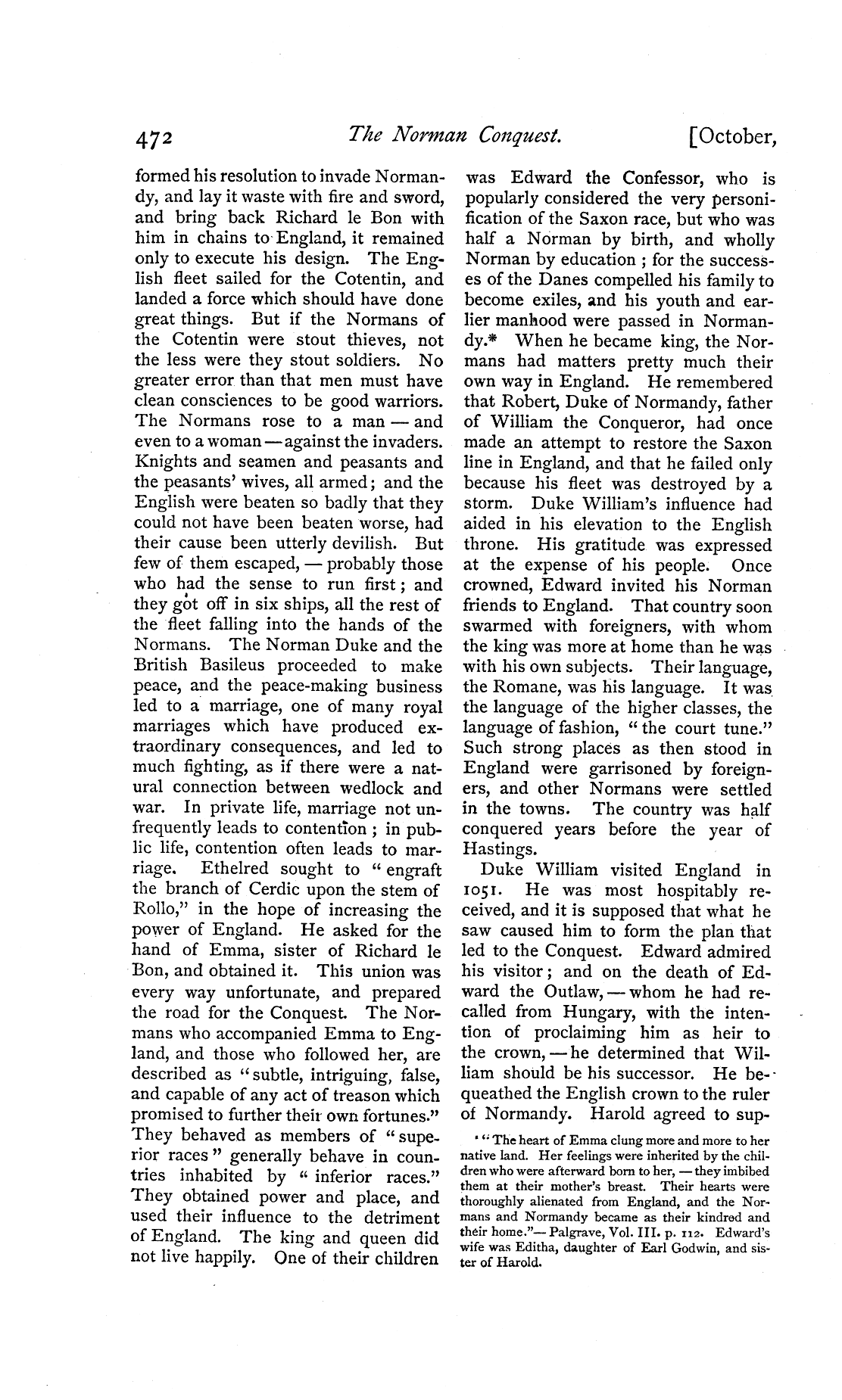 472 The Norman Conquest. [October,

formed his resolution to invade Normandy, and lay it waste with fire and sword, and bring back Richard le Bon with him in chains to England, it remained only to execute his design. The English fleet sailed for the Cotentin, and landed a force which should have done great things. But if the Normans of the Cotentin were stout thieves, not the less were they stout soldiers. No greater error than that men must have clean consciences to be good warriors. The Normans rose to a man — and even to a woman — against the invaders. Knights and seamen and peasants and the peasants' wives, all armed; and the English were beaten so badly that they could not have been beaten worse, had their cause been utterly devilish. But few of them escaped, — probably those who had the sense to run first; and they got off in six ships, all the rest of the fleet falling into the hands of the Normans. The Norman Duke and the British Basileus proceeded to make peace, and the peace-making business led to a marriage, one of many royal marriages which have produced extraordinary consequences, and led to much fighting, as if there were a natural connection between wedlock and war. In private life, marriage not unfrequently leads to contention; in public life, contention often leads to marriage. Ethelred sought to "engraft the branch of Cerdic upon the stem of Rollo," in the hope of increasing the power of England. He asked for the hand of Emma, sister of Richard le Bon, and obtained it. This union was every way unfortunate, and prepared the road for the Conquest. The Normans who accompanied Emma to England, and those who followed her, are described as "subtle, intriguing, false, and capable of any act of treason which promised to further their own fortunes." They behaved as members of "superior races" generally behave in countries inhabited by "inferior races." They obtained power and place, and used their influence to the detriment of England. The king and queen did not live happily. One of their children was Edward the Confessor, who is popularly considered the very personification of the Saxon race, but who was half a Norman by birth, and wholly Norman by education; for the successes of the Danes compelled his family to become exiles, and his youth and earlier manhood were passed in Normandy.* When he became king, the Normans had matters pretty much their own way in England. He remembered that Robert, Duke of Normandy, father of William the Conqueror, had once made an attempt to restore the Saxon line in England, and that he failed only because his fleet was destroyed by a storm. Duke William's influence had aided in his elevation to the English throne. His gratitude was expressed at the expense of his people. Once crowned, Edward invited his Norman friends to England. That country soon swarmed with foreigners, with whom the king was more at home than he was with his own subjects. Their language, the Romane, was his language. It was the language of the higher classes, the language of fashion, "the court tune." Such strong places as then stood in England were garrisoned by foreigners, and other Normans were settled in the towns. The country was half conquered years before the year of Hastings.

Duke William visited England in 1051. He was most hospitably received, and it is supposed that what he saw caused him to form the plan that led to the Conquest. Edward admired his visitor; and on the death of Edward the Outlaw, — whom he had recalled from Hungary, with the intention of proclaiming him as heir to the crown, — he determined that William should be his successor. He bequeathed the English crown to the ruler of Normandy. Harold agreed to sup-

* "The heart of Emma clung more and more to her native land. Her feelings were inherited by the children who were afterward born to her, — they imbibed them at their mother's breast. Their hearts were thoroughly alienated from England, and the Normans and Normandy became as their kindred and their home." — Palgrave, Vol. III. p. 112. Edward's wife was Editha, daughter of Earl Godwin, and sister of Harold.